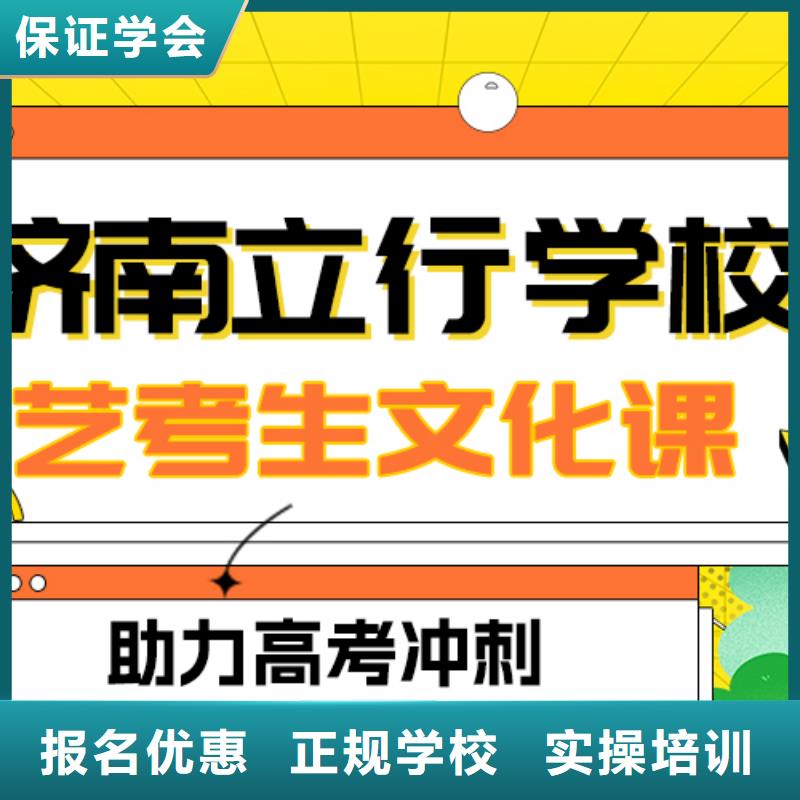 保证学会

济南立行学校

艺考生文化课

助力高考冲刺

报名优惠 正规学校 实操培训